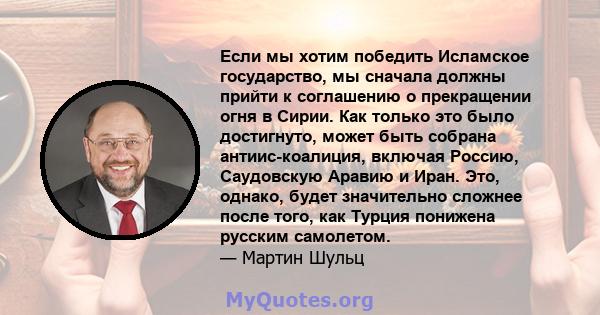 Если мы хотим победить Исламское государство, мы сначала должны прийти к соглашению о прекращении огня в Сирии. Как только это было достигнуто, может быть собрана антиис-коалиция, включая Россию, Саудовскую Аравию и Иран. Это, однако, будет значительно сложнее после того, как Турция понижена русским самолетом.
— Мартин Шульц

MyQuotes.org